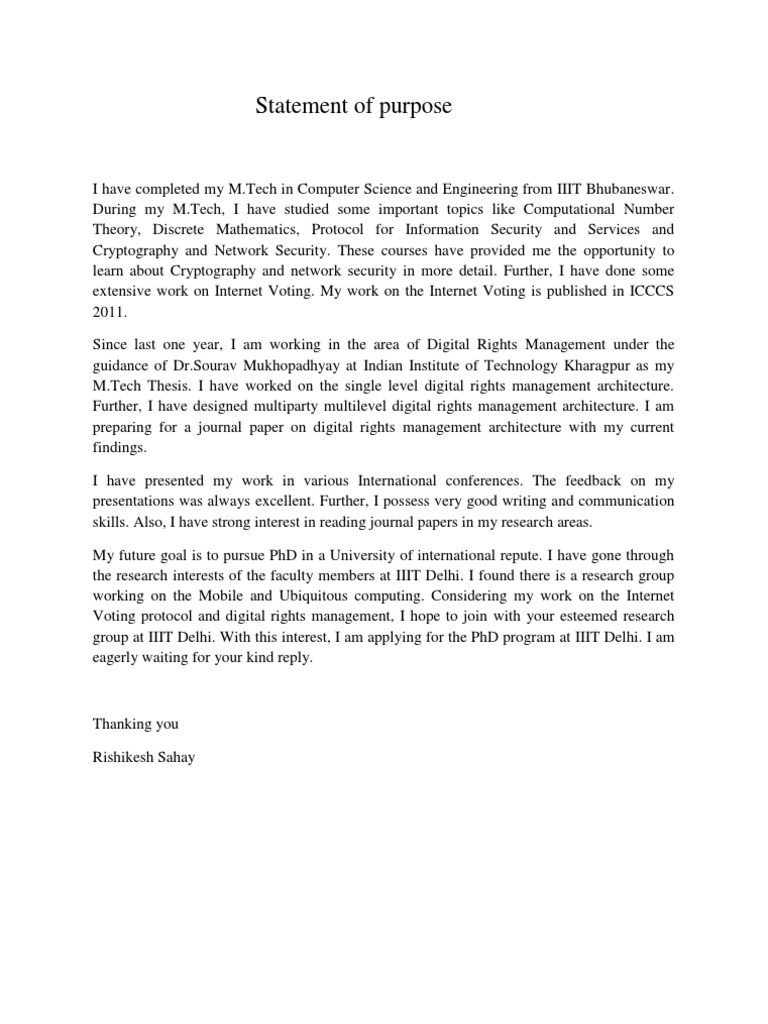 Statement of purpose

I have completed my M.Tech in Computer Science and Engineering from IIIT Bhubaneswar. During my M.Tech, I have studied some important topics like Computational Number Theory, Discrete Mathematics, Protocol for Information Security and Services and Cryptography and Network Security. These courses have provided me the opportunity to learn about Cryptography and network security in more detail. Further, I have done some extensive work on Internet Voting. My work on the Internet Voting is published in ICCCS 2011.

Since last one year, I am working in the area of Digital Rights Management under the guidance of Dr.Sourav Mukhopadhyay at Indian Institute of Technology Kharagpur as my M.Tech Thesis. I have worked on the single level digital rights management architecture. Further, I have designed multiparty multilevel digital rights management architecture. I am preparing for a journal paper on digital rights management architecture with my current findings.

I have presented my work in various International conferences. The feedback on my presentations was always excellent. Further, I possess very good writing and communication skills. Also, I have strong interest in reading journal papers in my research areas.

My future goal is to pursue PhD in a University of international repute. I have gone through the research interests of the faculty members at IIIT Delhi. I found there is a research group working on the Mobile and Ubiquitous computing. Considering my work on the Internet Voting protocol and digital rights management, I hope to join with your esteemed research group at IIIT Delhi. With this interest, I am applying for the PhD program at IIIT Delhi. I am eagerly waiting for your kind reply.

Thanking you

Rishikesh Sahay